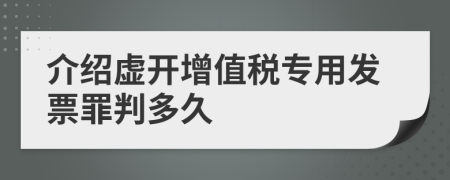 介绍虚开增值税专用发票罪判多久